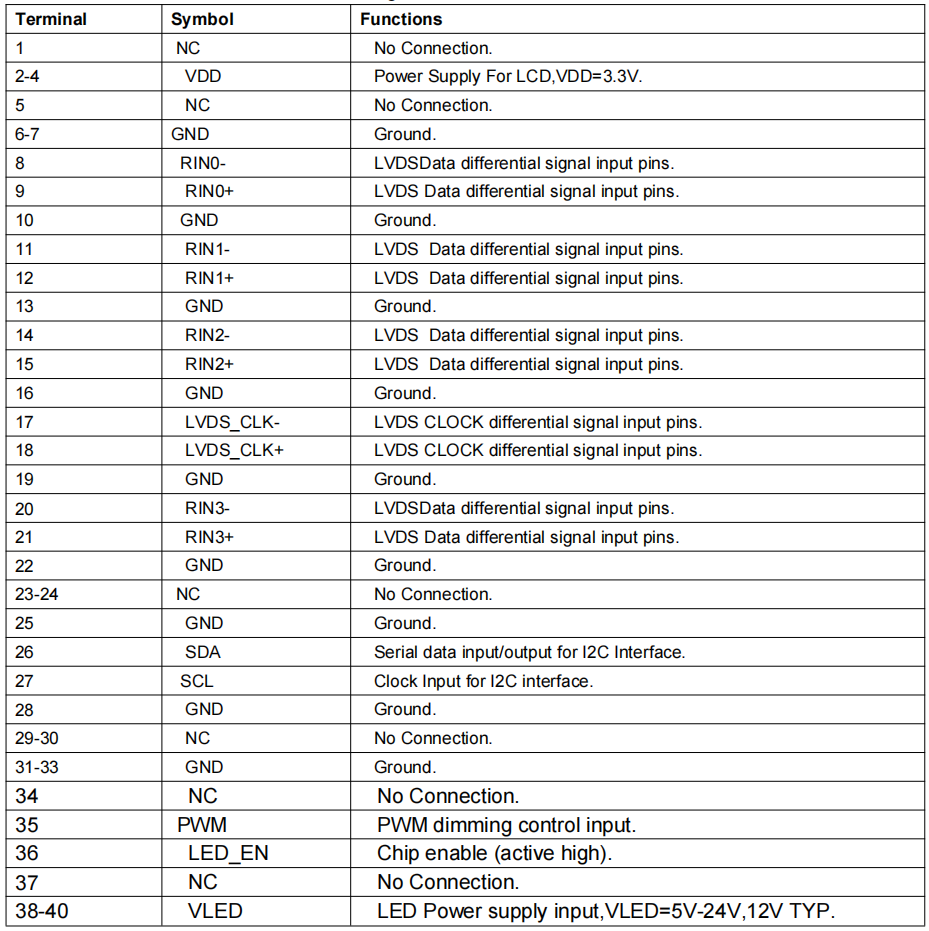 | Terminal | Symbol | Functions |
|---|---|---|
| 1 | NC | No Connection. |
| 2-4 | VDD | Power Supply For LCD,VDD=3.3V. |
| 5 | NC | No Connection. |
| 6-7 | GND | Ground. |
| 8 | RIN0- | LVDSData differential signal input pins. |
| 9 | RIN0+ | LVDS Data differential signal input pins. |
| 10 | GND | Ground. |
| 11 | RIN1- | LVDS Data differential signal input pins. |
| 12 | RIN1+ | LVDS Data differential signal input pins. |
| 13 | GND | Ground. |
| 14 | RIN2- | LVDS Data differential signal input pins. |
| 15 | RIN2+ | LVDS Data differential signal input pins. |
| 16 | GND | Ground. |
| 17 | LVDS_CLK- | LVDS CLOCK differential signal input pins. |
| 18 | LVDS_CLK+ | LVDS CLOCK differential signal input pins. |
| 19 | GND | Ground. |
| 20 | RIN3- | LVDSData differential signal input pins. |
| 21 | RIN3+ | LVDS Data differential signal input pins. |
| 22 | GND | Ground. |
| 23-24 | NC | No Connection. |
| 25 | GND | Ground. |
| 26 | SDA | Serial data input/output for I2C Interface. |
| 27 | SCL | Clock Input for I2C interface. |
| 28 | GND | Ground. |
| 29-30 | NC | No Connection. |
| 31-33 | GND | Ground. |
| 34 | NC | No Connection. |
| 35 | PWM | PWM dimming control input. |
| 36 | LED_EN | Chip enable (active high). |
| 37 | NC | No Connection. |
| 38-40 | VLED | LED Power supply input,VLED=5V-24V,12V TYP. |